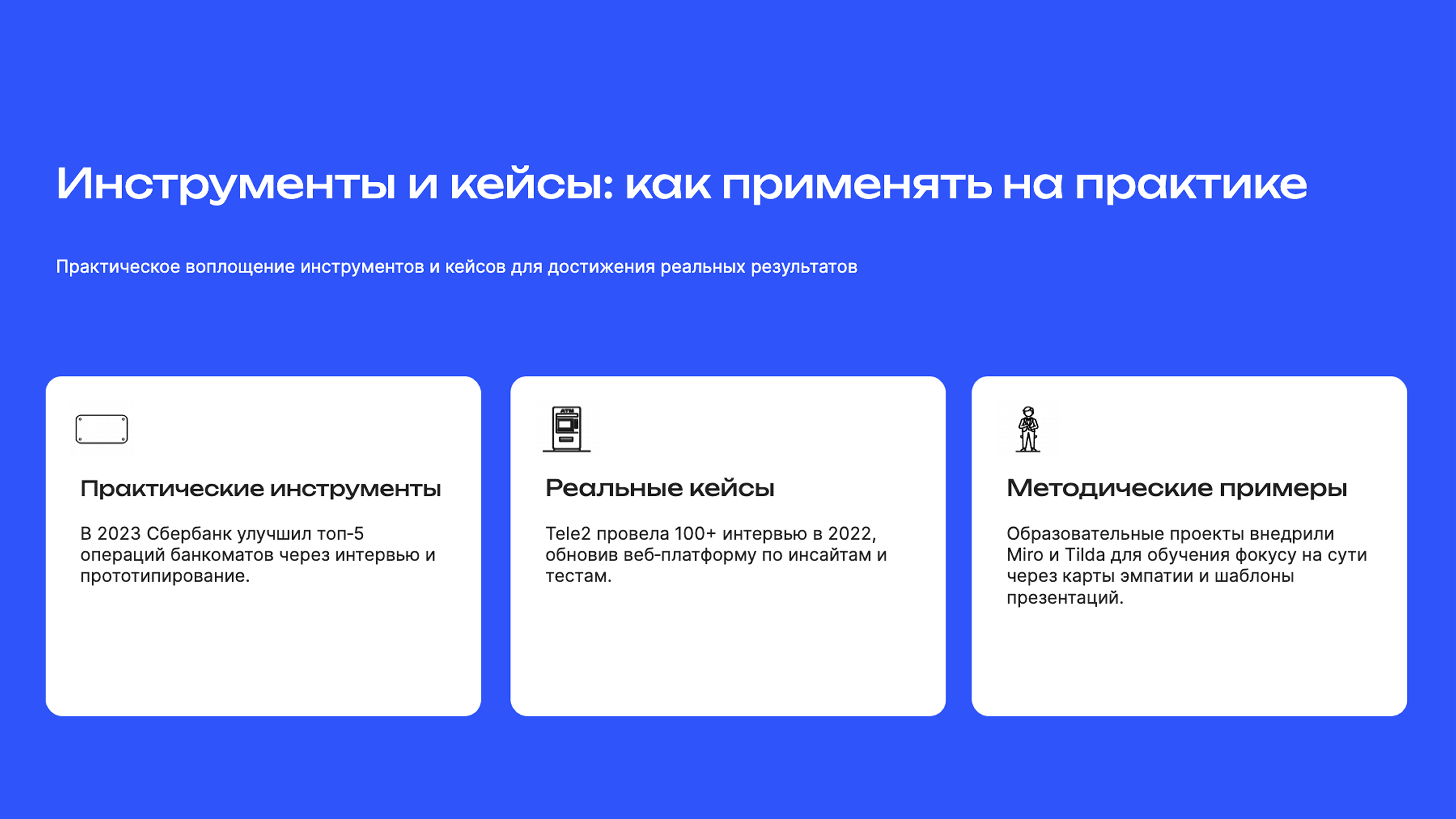 Инструменты и кейсы: как применять на практике

Практическое воплощение инструментов и кейсов для достижения реальных результатов

Практические инструменты

В 2023 Сбербанк улучшил топ-5 операций банкоматов через интервью и прототипирование.

ATM

Реальные кейсы

Tele2 провела 100+ интервью в 2022, обновив веб-платформу по инсайтам и тестам.

Методические примеры

Образовательные проекты внедрили Miro и Tilda для обучения фокусу на сути через карты эмпатии и шаблоны презентаций.